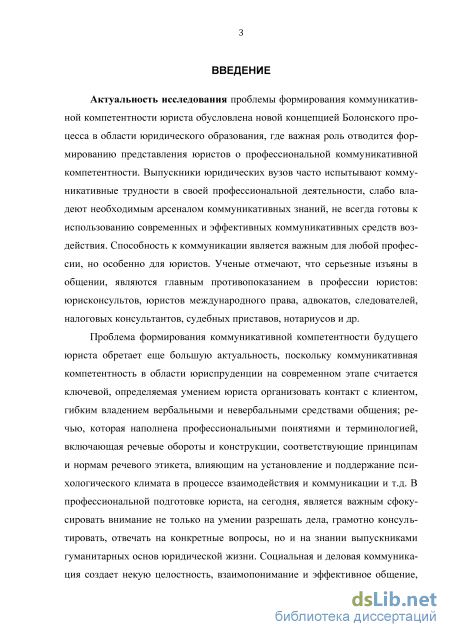 3

ВВЕДЕНИЕ

Актуальность исследования проблемы формирования коммуникативной компетентности юриста обусловлена новой концепцией Болонского процесса в области юридического образования, где важная роль отводится формированию представления юристов о профессиональной коммуникативной компетентности. Выпускники юридических вузов часто испытывают коммуникативные трудности в своей профессиональной деятельности, слабо владеют необходимым арсеналом коммуникативных знаний, не всегда готовы к использованию современных и эффективных коммуникативных средств воздействия. Способность к коммуникации является важным для любой профессии, но особенно для юристов. Ученые отмечают, что серьезные изъяны в общении, являются главным противопоказанием в профессии юристов: юрисконсультов, юристов международного права, адвокатов, следователей, налоговых консультантов, судебных приставов, нотариусов и др.

Проблема формирования коммуникативной компетентности будущего юриста обретает еще большую актуальность, поскольку коммуникативная компетентность в области юриспруденции на современном этапе считается ключевой, определяемая умением юриста организовать контакт с клиентом, гибким владением вербальными и невербальными средствами общения; речью, которая наполнена профессиональными понятиями и терминологией, включающая речевые обороты и конструкции, соответствующие принципам и нормам речевого этикета, влияющим на установление и поддержание психологического климата в процессе взаимодействия и коммуникации и т.д. В профессиональной подготовке юриста, на сегодня, является важным сфокусировать внимание не только на умении разрешать дела, грамотно консультировать, отвечать на конкретные вопросы, но и на знании выпускниками гуманитарных основ юридической жизни. Социальная и деловая коммуникация создает некую целостность, взаимопонимание и эффективное общение,

dsLib.net
библиотека диссертаций